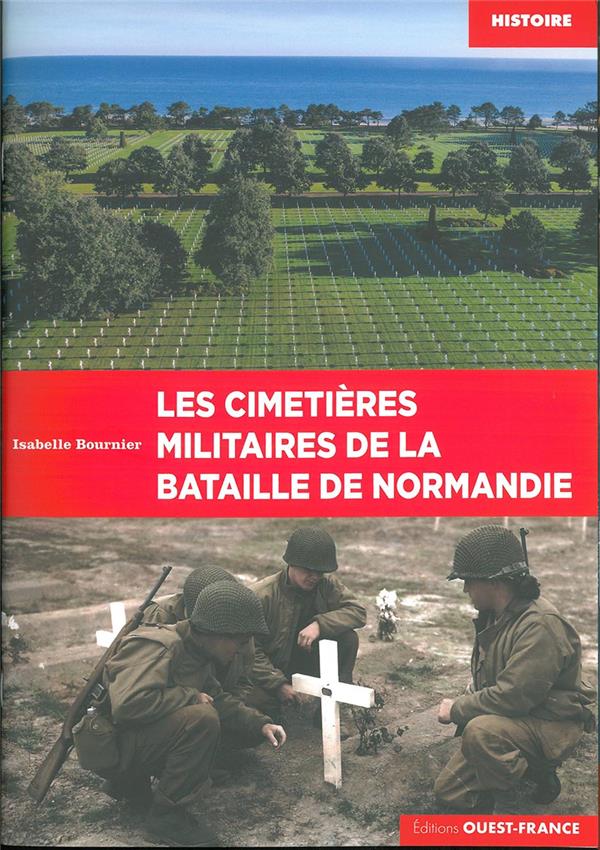 HISTOIRE

Isabelle Bournier

LES CIMETIÈRES MILITAIRES DE LA BATAILLE DE NORMANDIE

Éditions OUEST-FRANCE